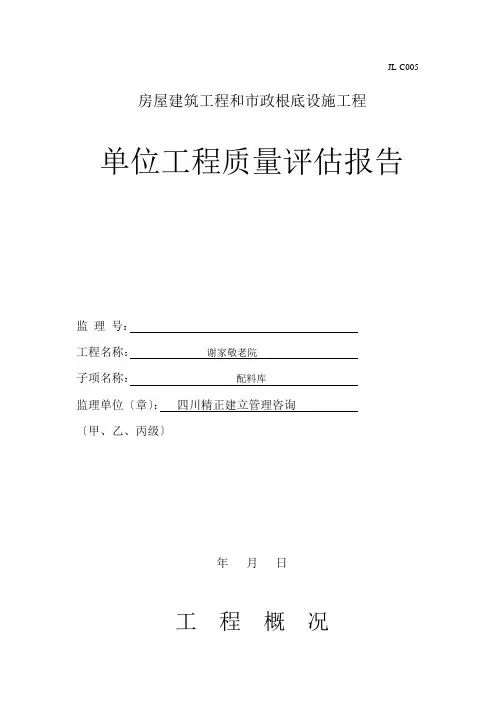 JL C005

房屋建筑工程和市政根底设施工程

单位工程质量评估报告

监 理 号：

工程名称： 谢家敬老院

子项名称： 配料库

监理单位〔章〕： 四川精正建立管理咨询

〔甲、乙、丙级〕

年 月 日

工 程 概 况